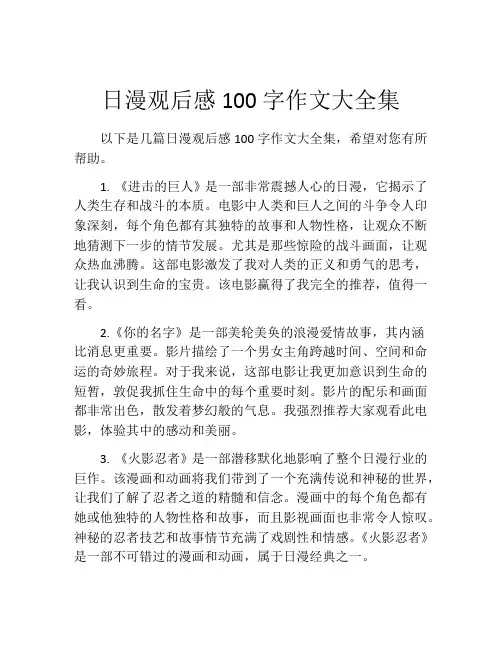 日漫观后感 100 字作文大全集

以下是几篇日漫观后感 100 字作文大全集，希望对您有所帮助。

1. 《进击的巨人》是一部非常震撼人心的日漫，它揭示了人类生存和战斗的本质。电影中人类和巨人之间的斗争令人印象深刻，每个角色都有其独特的故事和人物性格，让观众不断地猜测下一步的情节发展。尤其是那些惊险的战斗画面，让观众热血沸腾。这部电影激发了我对人类的正义和勇气的思考，让我认识到生命的宝贵。该电影赢得了我完全的推荐，值得一看。

2.《你的名字》是一部美轮美奂的浪漫爱情故事，其内涵比消息更重要。影片描绘了一个男女主角跨越时间、空间和命运的奇妙旅程。对于我来说，这部电影让我更加意识到生命的短暂，敦促我抓住生命中的每个重要时刻。影片的配乐和画面都非常出色，散发着梦幻般的气息。我强烈推荐大家观看此电影，体验其中的感动和美丽。

3. 《火影忍者》是一部潜移默化地影响了整个日漫行业的巨作。该漫画和动画将我们带到了一个充满传说和神秘的世界，让我们了解了忍者之道的精髓和信念。漫画中的每个角色都有她或他独特的人物性格和故事，而且影视画面也非常令人惊叹。神秘的忍者技艺和故事情节充满了戏剧性和情感。《火影忍者》是一部不可错过的漫画和动画，属于日漫经典之一。